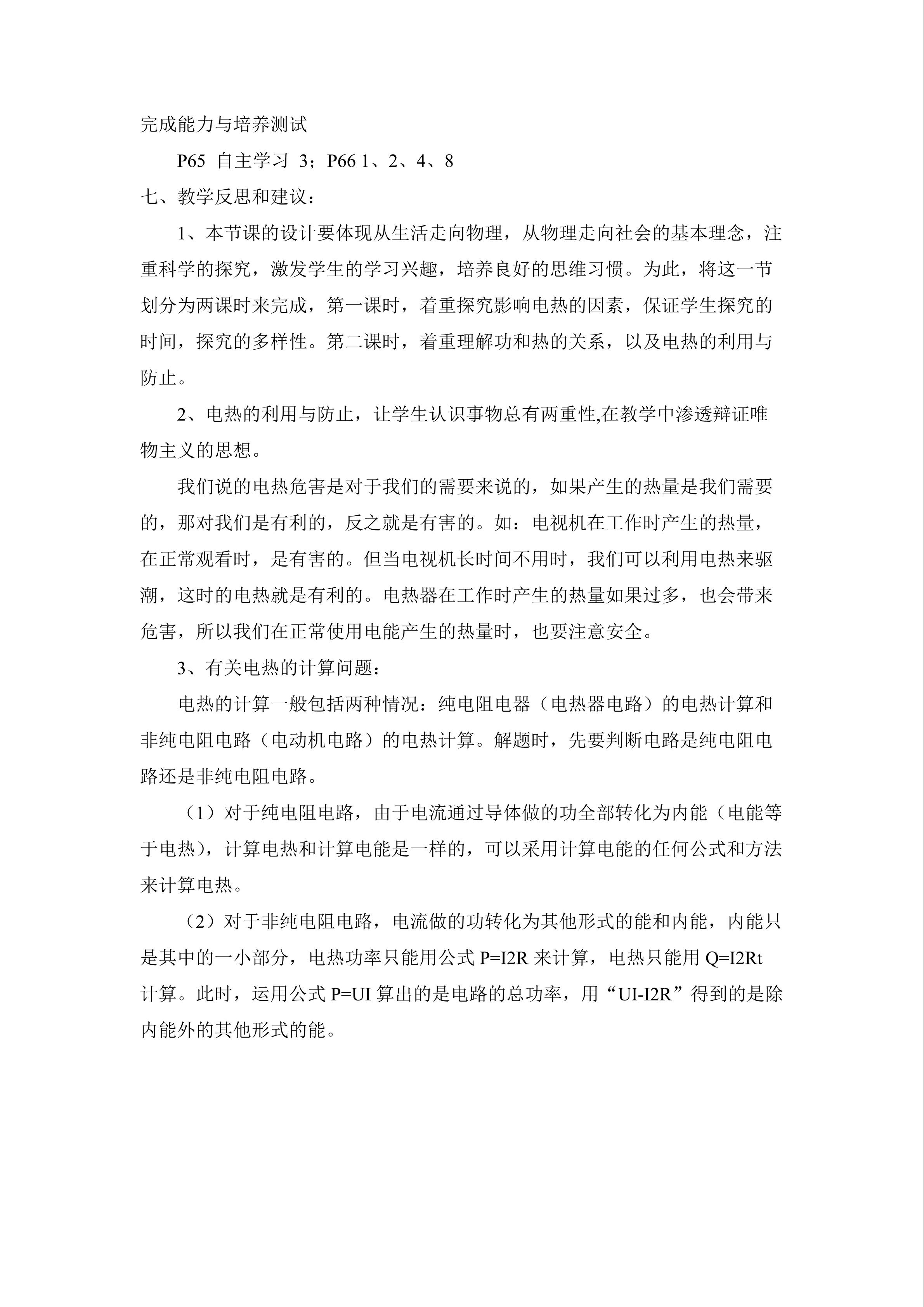 完成能力与培养测试

P65 自主学习 3；P66 1、2、4、8

七、教学反思和建议：

1、本节课的设计要体现从生活走向物理，从物理走向社会的基本理念，注重科学的探究，激发学生的学习兴趣，培养良好的思维习惯。为此，将这一节划分为两课时来完成，第一课时，着重探究影响电热的因素，保证学生探究的时间，探究的多样性。第二课时，着重理解功和热的关系，以及电热的利用与防止。

2、电热的利用与防止，让学生认识事物总有两重性,在教学中渗透辩证唯物主义的思想。

我们说的电热危害是对于我们的需要来说的，如果产生的热量是我们需要的，那对我们是有利的，反之就是有害的。如：电视机在工作时产生的热量，在正常观看时，是有害的。但当电视机长时间不用时，我们可以利用电热来驱潮，这时的电热就是有利的。电热器在工作时产生的热量如果过多，也会带来危害，所以我们在正常使用电能产生的热量时，也要注意安全。

3、有关电热的计算问题：

电热的计算一般包括两种情况：纯电阻电器（电热器电路）的电热计算和非纯电阻电路（电动机电路）的电热计算。解题时，先要判断电路是纯电阻电路还是非纯电阻电路。

（1）对于纯电阻电路，由于电流通过导体做的功全部转化为内能（电能等于电热），计算电热和计算电能是一样的，可以采用计算电能的任何公式和方法来计算电热。

（2）对于非纯电阻电路，电流做的功转化为其他形式的能和内能，内能只是其中的一小部分，电热功率只能用公式 P=I2R 来计算，电热只能用 Q=I2Rt 计算。此时，运用公式 P=UI 算出的是电路的总功率，用“UI-I2R”得到的是除内能外的其他形式的能。